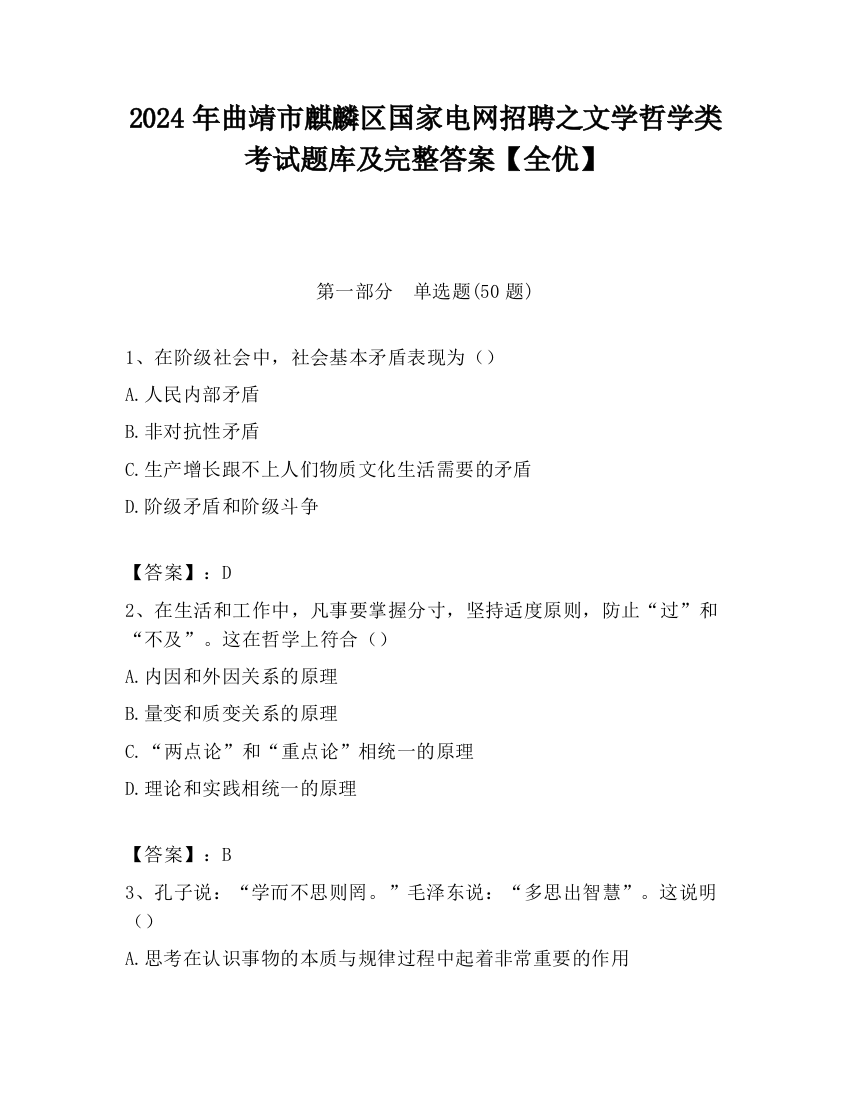 2024 年曲靖市麒麟区国家电网招聘之文学哲学类考试题库及完整答案【全优】

第一部分　单选题(50 题)

1、在阶级社会中，社会基本矛盾表现为（）

A.人民内部矛盾

B.非对抗性矛盾

C.生产增长跟不上人们物质文化生活需要的矛盾

D.阶级矛盾和阶级斗争

【答案】：D

2、在生活和工作中，凡事要掌握分寸，坚持适度原则，防止“过”和“不及”。这在哲学上符合（）

A.内因和外因关系的原理

B.量变和质变关系的原理

C.“两点论”和“重点论”相统一的原理

D.理论和实践相统一的原理

【答案】：B

3、孔子说：“学而不思则罔。”毛泽东说：“多思出智慧”。这说明（）

A.思考在认识事物的本质与规律过程中起着非常重要的作用